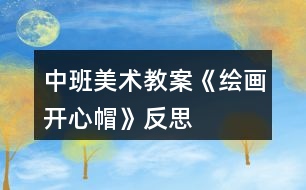 中班美术教案《绘画开心帽》反思